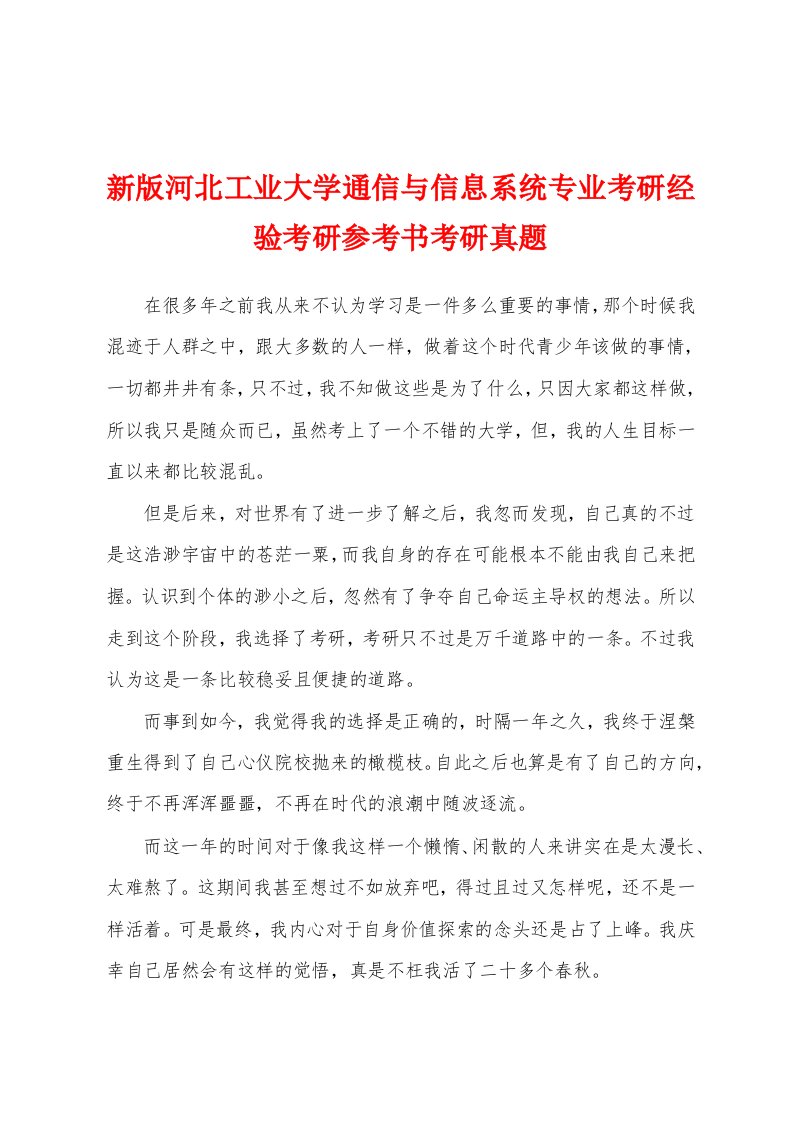 新版河北工业大学通信与信息系统专业考研经验考研参考书考研真题

在很多年之前我从来不认为学习是一件多么重要的事情，那个时候我混迹于人群之中，跟大多数的人一样，做着这个时代青少年该做的事情，一切都井井有条，只不过，我不知做这些是为了什么，只因大家都这样做，所以我只是随众而已，虽然考上了一个不错的大学，但，我的人生目标一直以来都比较混乱。

但是后来，对世界有了进一步了解之后，我忽而发现，自己真的不过是这浩渺宇宙中的苍茫一粟，而我自身的存在可能根本不能由我自己来把握。认识到个体的渺小之后，忽然有了争夺自己命运主导权的想法。所以走到这个阶段，我选择了考研，考研只不过是万千道路中的一条。不过我认为这是一条比较稳妥且便捷的道路。

而事到如今，我觉得我的选择是正确的，时隔一年之久，我终于涅槃重生得到了自己心仪院校抛来的橄榄枝。自此之后也算是有了自己的方向，终于不再浑浑噩噩，不再在时代的浪潮中随波逐流。

而这一年的时间对于像我这样一个懒惰、闲散的人来讲实在是太漫长、太难熬了。这期间我甚至想过不如放弃吧，得过且过又怎样呢，还不是一样活着。可是最终，我内心对于自身价值探索的念头还是占了上峰。我庆幸自己居然会有这样的觉悟，真是不枉我活了二十多个春秋。